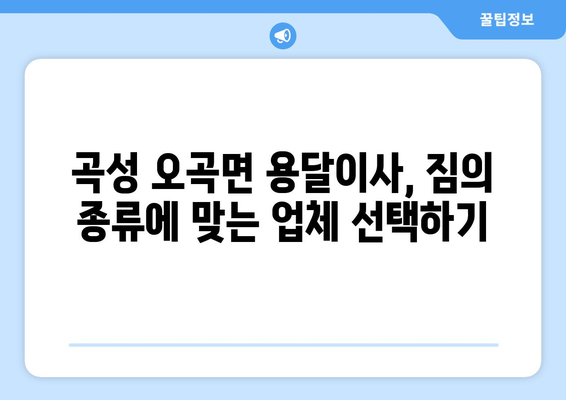 꿀팁정보

곡성 오곡면 용달이사, 짐의 종류에 맞는 업체 선택하기